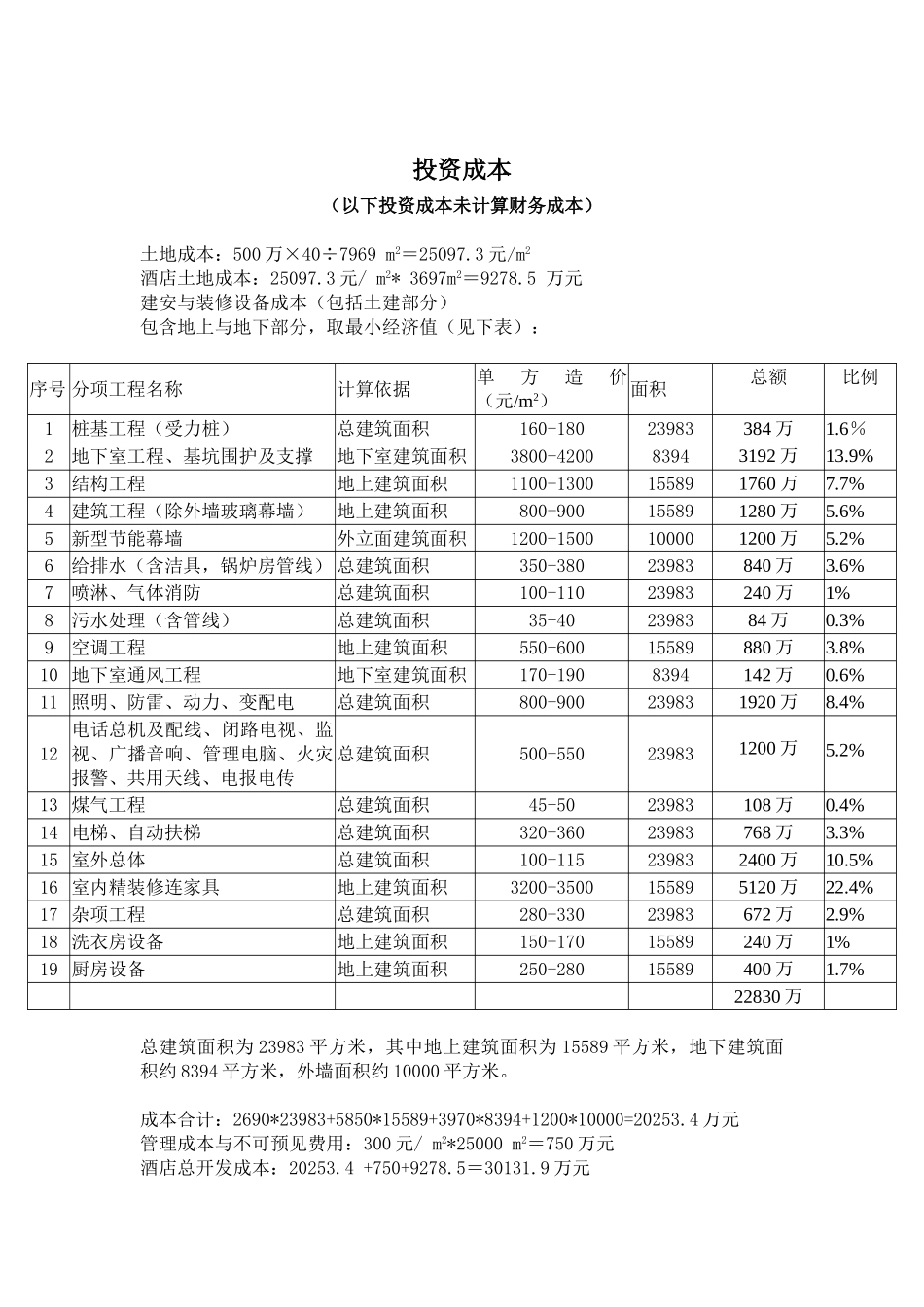 投资成本

（以下投资成本未计算财务成本）

土地成本：500万×40÷7969 $m^2$＝25097.3元/$m^2$
酒店土地成本：25097.3元/ $m^2$* 3697$m^2$＝9278.5 万元
建安与装修设备成本（包括土建部分）
包含地上与地下部分，取最小经济值（见下表）：

| 序号 | 分项工程名称 | 计算依据 | 单方造价（元/$m^2$） | 面积 | 总额 | 比例 |
|---|---|---|---|---|---|---|
| 1 | 桩基工程（受力桩） | 总建筑面积 | 160-180 | 23983 | 384万 | 1.6％ |
| 2 | 地下室工程、基坑围护及支撑 | 地下室建筑面积 | 3800-4200 | 8394 | 3192万 | 13.9% |
| 3 | 结构工程 | 地上建筑面积 | 1100-1300 | 15589 | 1760万 | 7.7% |
| 4 | 建筑工程（除外墙玻璃幕墙） | 地上建筑面积 | 800-900 | 15589 | 1280万 | 5.6% |
| 5 | 新型节能幕墙 | 外立面建筑面积 | 1200-1500 | 10000 | 1200万 | 5.2% |
| 6 | 给排水（含洁具，锅炉房管线） | 总建筑面积 | 350-380 | 23983 | 840万 | 3.6% |
| 7 | 喷淋、气体消防 | 总建筑面积 | 100-110 | 23983 | 240万 | 1% |
| 8 | 污水处理（含管线） | 总建筑面积 | 35-40 | 23983 | 84万 | 0.3% |
| 9 | 空调工程 | 地上建筑面积 | 550-600 | 15589 | 880万 | 3.8% |
| 10 | 地下室通风工程 | 地下室建筑面积 | 170-190 | 8394 | 142万 | 0.6% |
| 11 | 照明、防雷、动力、变配电 | 总建筑面积 | 800-900 | 23983 | 1920万 | 8.4% |
| 12 | 电话总机及配线、闭路电视、监视、广播音响、管理电脑、火灾报警、共用天线、电报电传 | 总建筑面积 | 500-550 | 23983 | 1200万 | 5.2% |
| 13 | 煤气工程 | 总建筑面积 | 45-50 | 23983 | 108万 | 0.4% |
| 14 | 电梯、自动扶梯 | 总建筑面积 | 320-360 | 23983 | 768万 | 3.3% |
| 15 | 室外总体 | 总建筑面积 | 100-115 | 23983 | 2400万 | 10.5% |
| 16 | 室内精装修连家具 | 地上建筑面积 | 3200-3500 | 15589 | 5120万 | 22.4% |
| 17 | 杂项工程 | 总建筑面积 | 280-330 | 23983 | 672万 | 2.9% |
| 18 | 洗衣房设备 | 地上建筑面积 | 150-170 | 15589 | 240万 | 1% |
| 19 | 厨房设备 | 地上建筑面积 | 250-280 | 15589 | 400万 | 1.7% |
|  |  |  |  |  | 22830万 |  |

总建筑面积为23983平方米，其中地上建筑面积为15589平方米，地下建筑面积约8394平方米，外墙面积约10000平方米。

成本合计：2690*23983+5850*15589+3970*8394+1200*10000=20253.4万元
管理成本与不可预见费用：300元/ $m^2$*25000 $m^2$＝750万元
酒店总开发成本：20253.4 +750+9278.5＝30131.9万元